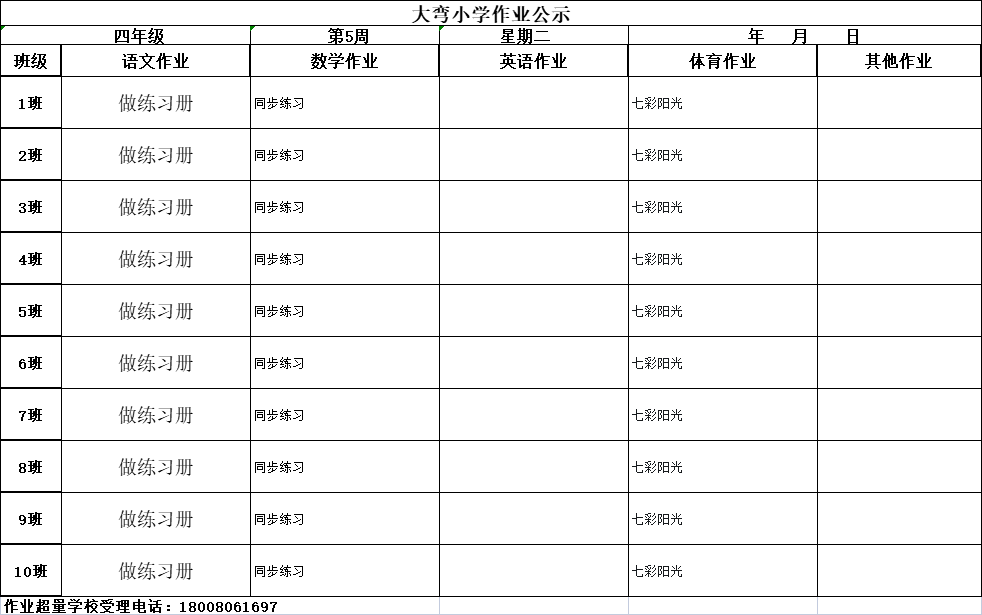 大弯小学作业公示

四年级 第5周 星期二 年 月 日

| 班级 | 语文作业 | 数学作业 | 英语作业 | 体育作业 | 其他作业 |
|---|---|---|---|---|---|
| 1班 | 做练习册 | 同步练习 | | 七彩阳光 | |
| 2班 | 做练习册 | 同步练习 | | 七彩阳光 | |
| 3班 | 做练习册 | 同步练习 | | 七彩阳光 | |
| 4班 | 做练习册 | 同步练习 | | 七彩阳光 | |
| 5班 | 做练习册 | 同步练习 | | 七彩阳光 | |
| 6班 | 做练习册 | 同步练习 | | 七彩阳光 | |
| 7班 | 做练习册 | 同步练习 | | 七彩阳光 | |
| 8班 | 做练习册 | 同步练习 | | 七彩阳光 | |
| 9班 | 做练习册 | 同步练习 | | 七彩阳光 | |
| 10班 | 做练习册 | 同步练习 | | 七彩阳光 | |

作业超量学校受理电话：18008061697